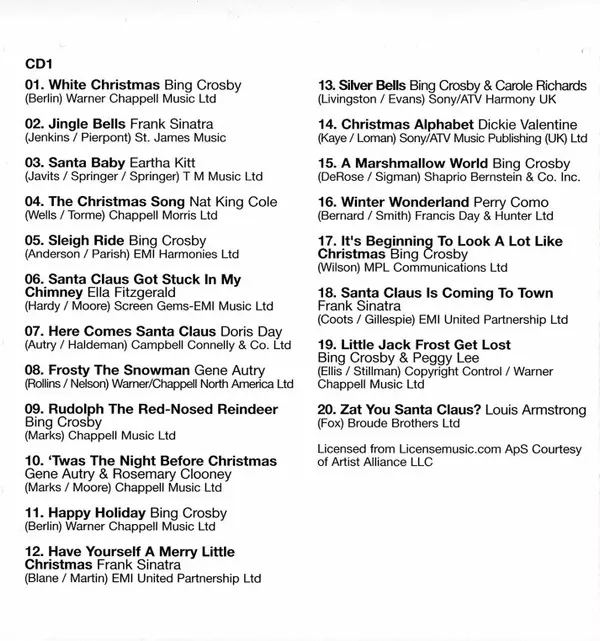 CD1

01. White Christmas Bing Crosby
(Berlin) Warner Chappell Music Ltd

02. Jingle Bells Frank Sinatra
(Jenkins / Pierpont) St. James Music

03. Santa Baby Eartha Kitt
(Javits / Springer / Springer) T M Music Ltd

04. The Christmas Song Nat King Cole
(Wells / Torme) Chappell Morris Ltd

05. Sleigh Ride Bing Crosby
(Anderson / Parish) EMI Harmonies Ltd

06. Santa Claus Got Stuck In My Chimney Ella Fitzgerald
(Hardy / Moore) Screen Gems-EMI Music Ltd

07. Here Comes Santa Claus Doris Day
(Autry / Haldeman) Campbell Connelly & Co. Ltd

08. Frosty The Snowman Gene Autry
(Rollins / Nelson) Warner/Chappell North America Ltd

09. Rudolph The Red-Nosed Reindeer Bing Crosby
(Marks) Chappell Music Ltd

10. 'Twas The Night Before Christmas Gene Autry & Rosemary Clooney
(Marks / Moore) Chappell Music Ltd

11. Happy Holiday Bing Crosby
(Berlin) Warner Chappell Music Ltd

12. Have Yourself A Merry Little Christmas Frank Sinatra
(Blane / Martin) EMI United Partnership Ltd

13. Silver Bells Bing Crosby & Carole Richards
(Livingston / Evans) Sony/ATV Harmony UK

14. Christmas Alphabet Dickie Valentine
(Kaye / Loman) Sony/ATV Music Publishing (UK) Ltd

15. A Marshmallow World Bing Crosby
(DeRose / Sigman) Shaprio Bernstein & Co. Inc.

16. Winter Wonderland Perry Como
(Bernard / Smith) Francis Day & Hunter Ltd

17. It's Beginning To Look A Lot Like Christmas Bing Crosby
(Wilson) MPL Communications Ltd

18. Santa Claus Is Coming To Town Frank Sinatra
(Coots / Gillespie) EMI United Partnership Ltd

19. Little Jack Frost Get Lost Bing Crosby & Peggy Lee
(Ellis / Stillman) Copyright Control / Warner Chappell Music Ltd

20. Zat You Santa Claus? Louis Armstrong
(Fox) Broude Brothers Ltd

Licensed from Licensemusic.com ApS Courtesy of Artist Alliance LLC